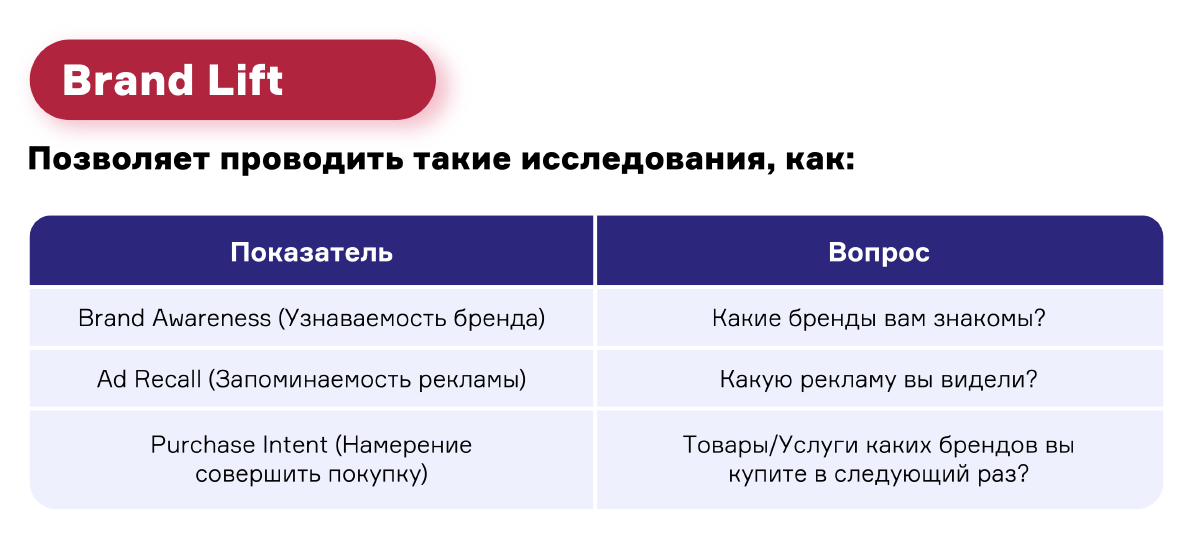 Brand Lift

Позволяет проводить такие исследования, как:

| Показатель | Вопрос |
|---|---|
| Brand Awareness (Узнаваемость бренда) | Какие бренды вам знакомы? |
| Ad Recall (Запоминаемость рекламы) | Какую рекламу вы видели? |
| Purchase Intent (Намерение совершить покупку) | Товары/Услуги каких брендов вы купите в следующий раз? |